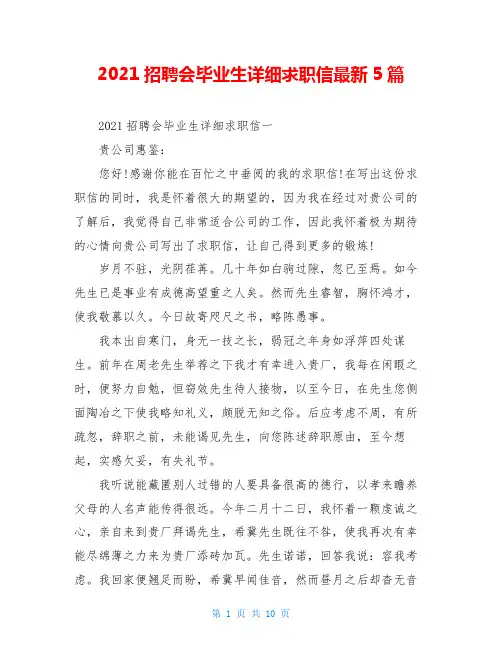 2021 招聘会毕业生详细求职信最新 5 篇

2021 招聘会毕业生详细求职信一

贵公司惠鉴：

您好!感谢你能在百忙之中垂阅的我的求职信!在写出这份求职信的同时，我是怀着很大的期望的，因为我在经过对贵公司的了解后，我觉得自己非常适合公司的工作，因此我怀着极为期待的心情向贵公司写出了求职信，让自己得到更多的锻炼!

岁月不驻，光阴荏苒。几十年如白驹过隙，忽已至焉。如今先生已是事业有成德高望重之人矣。然而先生睿智，胸怀鸿才，使我敬慕以久。今日故寄咫尺之书，略陈愚事。

我本出自寒门，身无一技之长，弱冠之年身如浮萍四处谋生。前年在周老先生举荐之下我才有幸进入贵厂，我每在闲暇之时，便努力自勉，恒窃效先生待人接物，以至今日，在先生您侧面陶冶之下使我略知礼义，颇脱无知之俗。后应考虑不周，有所疏忽，辞职之前，未能谒见先生，向您陈述辞职原由，至今想起，实感欠妥，有失礼节。

我听说能藏匿别人过错的人要具备很高的德行，以孝来赡养父母的人名声能传得很远。今年二月十二日，我怀着一颗虔诚之心，亲自来到贵厂拜谒先生，希冀先生既往不咎，使我再次有幸能尽绵薄之力来为贵厂添砖加瓦。先生诺诺，回答我说：容我考虑。我回家便翘足而盼，希冀早闻佳音，然而昼月之后却杳无音

第 1 页 共 10 页